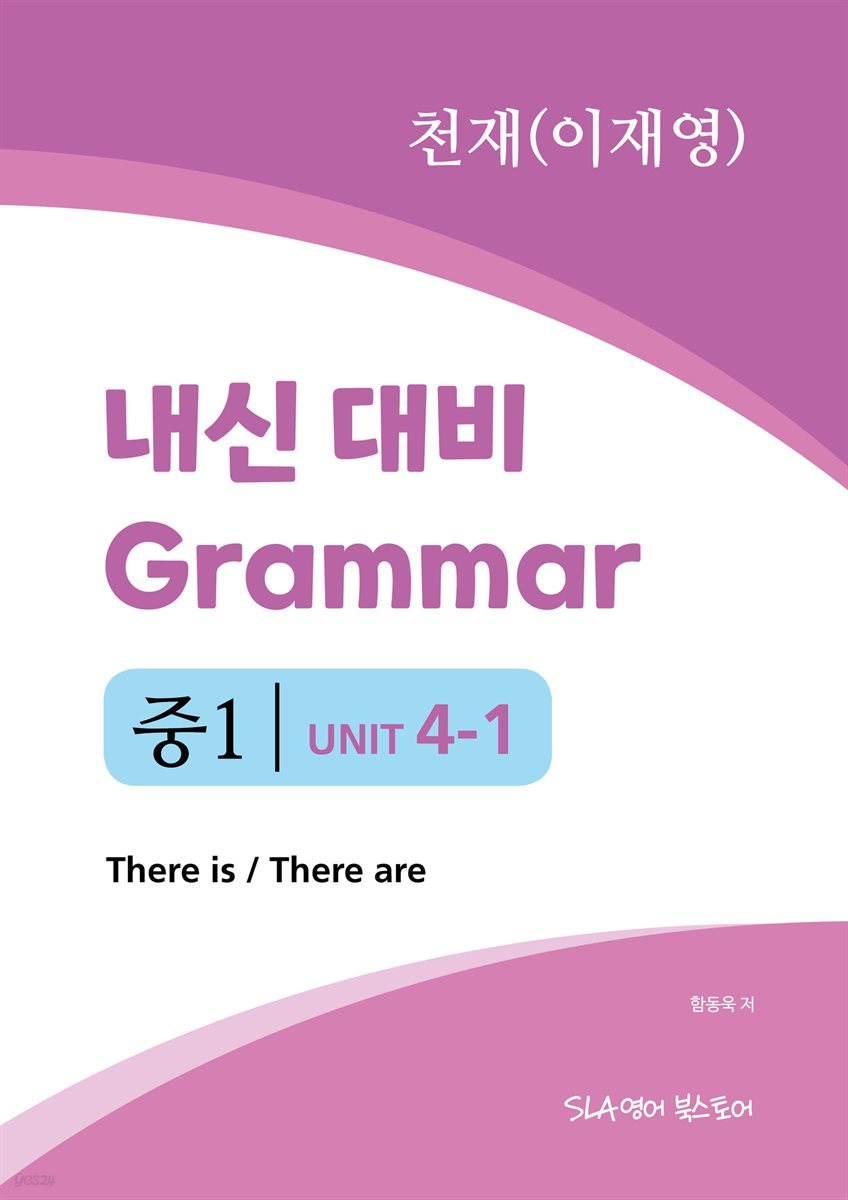 천재(이재영)

내신 대비
Grammar

중1 | UNIT 4-1

There is / There are

함동욱 저

SLA영어 북스토어

yes24